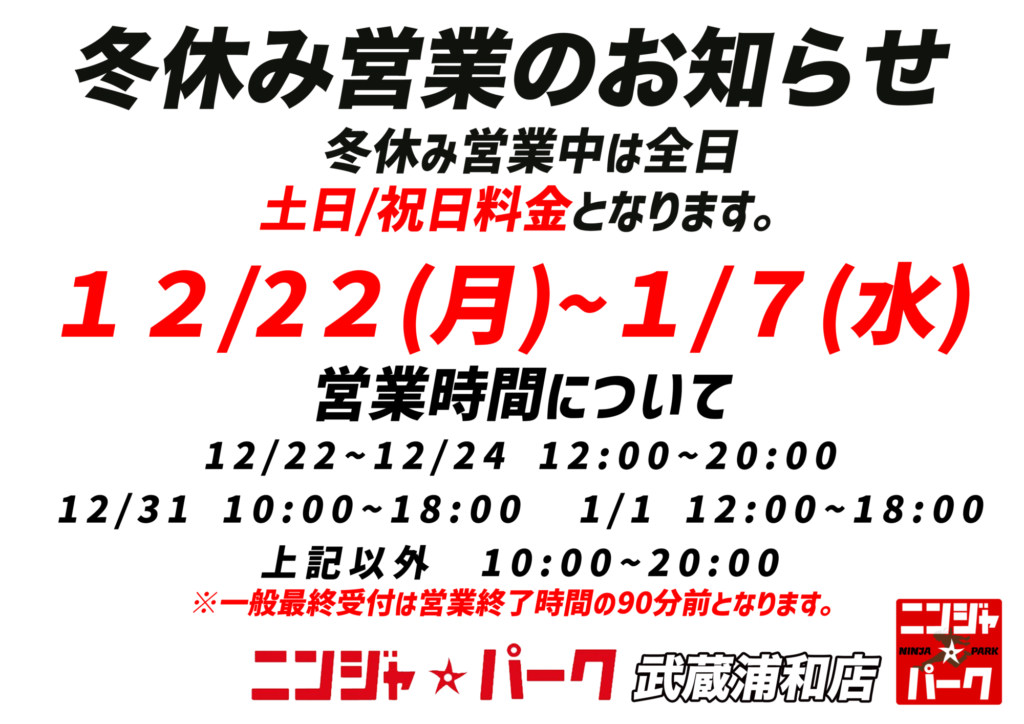 冬休み営業のお知らせ

冬休み営業中は全日
土日/祝日料金となります。

12/22(月)~1/7(水)

営業時間について

12/22~12/24 12:00~20:00
12/31 10:00~18:00 1/1 12:00~18:00
上記以外 10:00~20:00
※一般最終受付は営業終了時間の90分前となります。

ニンジャ☆パーク 武蔵浦和店

ニンジャ NINJA ☆ PARK パーク